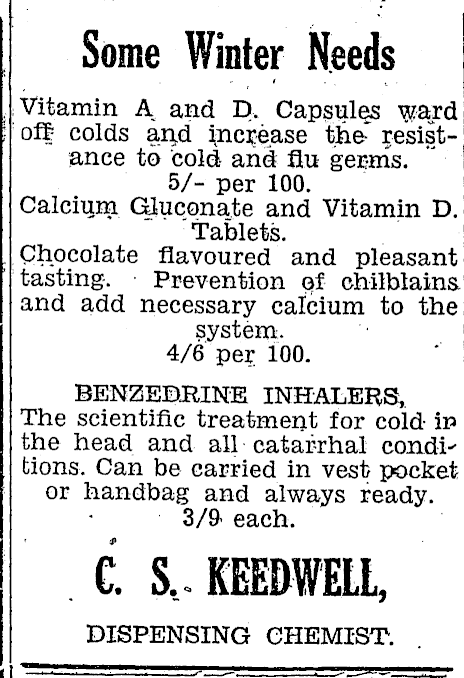 Some Winter Needs

Vitamin A and D. Capsules ward off colds and increase the resistance to cold and flu germs.
5/- per 100.

Calcium Gluconate and Vitamin D. Tablets.
Chocolate flavoured and pleasant tasting. Prevention of chilblains and add necessary calcium to the system.
4/6 per 100.

BENZEDRINE INHALERS,
The scientific treatment for cold in the head and all catarrhal conditions. Can be carried in vest pocket or handbag and always ready.
3/9 each.

C. S. KEEDWELL,

DISPENSING CHEMIST.